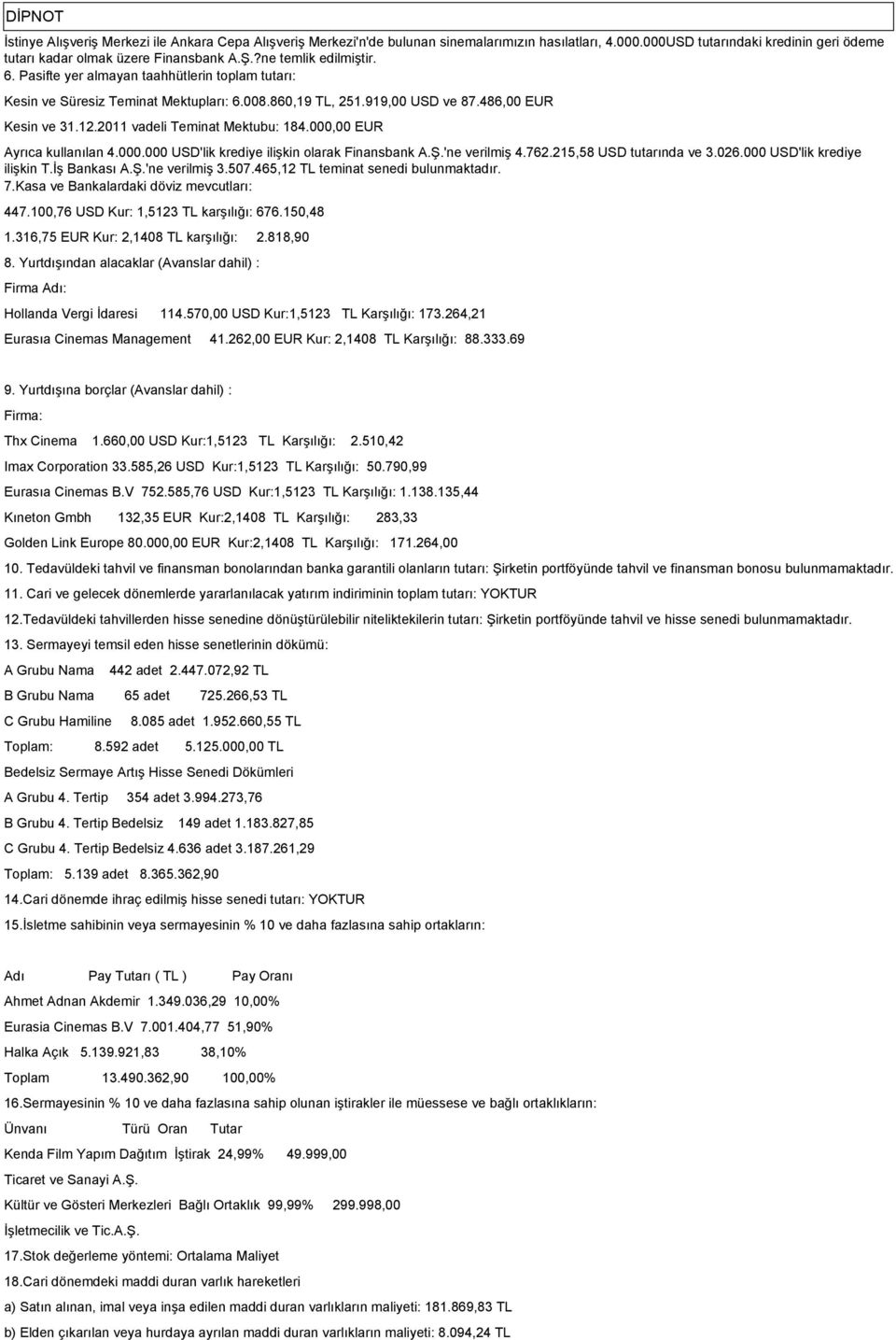 DİPNOT

İstinye Alışveriş Merkezi ile Ankara Cepa Alışveriş Merkezi'n'de bulunan sinemalarımızın hasılatları, 4.000.000USD tutarındaki kredinin geri ödeme tutarı kadar olmak üzere Finansbank A.Ş.?ne temlik edilmiştir.

6. Pasifte yer almayan taahhütlerin toplam tutarı:

Kesin ve Süresiz Teminat Mektupları: 6.008.860,19 TL, 251.919,00 USD ve 87.486,00 EUR

Kesin ve 31.12.2011 vadeli Teminat Mektubu: 184.000,00 EUR

Ayrıca kullanılan 4.000.000 USD'lik krediye ilişkin olarak Finansbank A.Ş.'ne verilmiş 4.762.215,58 USD tutarında ve 3.026.000 USD'lik krediye ilişkin T.İş Bankası A.Ş.'ne verilmiş 3.507.465,12 TL teminat senedi bulunmaktadır.

7.Kasa ve Bankalardaki döviz mevcutları:

447.100,76 USD Kur: 1,5123 TL karşılığı: 676.150,48

1.316,75 EUR Kur: 2,1408 TL karşılığı: 2.818,90

8. Yurtdışından alacaklar (Avanslar dahil) :

Firma Adı:

Hollanda Vergi İdaresi 114.570,00 USD Kur:1,5123 TL Karşılığı: 173.264,21

Eurasıa Cinemas Management 41.262,00 EUR Kur: 2,1408 TL Karşılığı: 88.333.69

9. Yurtdışına borçlar (Avanslar dahil) :

Firma:

Thx Cinema 1.660,00 USD Kur:1,5123 TL Karşılığı: 2.510,42

Imax Corporation 33.585,26 USD Kur:1,5123 TL Karşılığı: 50.790,99

Eurasıa Cinemas B.V 752.585,76 USD Kur:1,5123 TL Karşılığı: 1.138.135,44

Kıneton Gmbh 132,35 EUR Kur:2,1408 TL Karşılığı: 283,33

Golden Link Europe 80.000,00 EUR Kur:2,1408 TL Karşılığı: 171.264,00

10. Tedavüldeki tahvil ve finansman bonolarından banka garantili olanların tutarı: Şirketin portföyünde tahvil ve finansman bonosu bulunmamaktadır.

11. Cari ve gelecek dönemlerde yararlanılacak yatırım indiriminin toplam tutarı: YOKTUR

12.Tedavüldeki tahvillerden hisse senedine dönüştürülebilir niteliktekilerin tutarı: Şirketin portföyünde tahvil ve hisse senedi bulunmamaktadır.

13. Sermayeyi temsil eden hisse senetlerinin dökümü:

A Grubu Nama 442 adet 2.447.072,92 TL

B Grubu Nama 65 adet 725.266,53 TL

C Grubu Hamiline 8.085 adet 1.952.660,55 TL

Toplam: 8.592 adet 5.125.000,00 TL

Bedelsiz Sermaye Artış Hisse Senedi Dökümleri

A Grubu 4. Tertip 354 adet 3.994.273,76

B Grubu 4. Tertip Bedelsiz 149 adet 1.183.827,85

C Grubu 4. Tertip Bedelsiz 4.636 adet 3.187.261,29

Toplam: 5.139 adet 8.365.362,90

14.Cari dönemde ihraç edilmiş hisse senedi tutarı: YOKTUR

15.İsletme sahibinin veya sermayesinin % 10 ve daha fazlasına sahip ortakların:

Adı Pay Tutarı ( TL ) Pay Oranı

Ahmet Adnan Akdemir 1.349.036,29 10,00%

Eurasia Cinemas B.V 7.001.404,77 51,90%

Halka Açık 5.139.921,83 38,10%

Toplam 13.490.362,90 100,00%

16.Sermayesinin % 10 ve daha fazlasına sahip olunan iştirakler ile müessese ve bağlı ortaklıkların:

Ünvanı Türü Oran Tutar

Kenda Film Yapım Dağıtım İştirak 24,99% 49.999,00

Ticaret ve Sanayi A.Ş.

Kültür ve Gösteri Merkezleri Bağlı Ortaklık 99,99% 299.998,00

İşletmecilik ve Tic.A.Ş.

17.Stok değerleme yöntemi: Ortalama Maliyet

18.Cari dönemdeki maddi duran varlık hareketleri

a) Satın alınan, imal veya inşa edilen maddi duran varlıkların maliyeti: 181.869,83 TL

b) Elden çıkarılan veya hurdaya ayrılan maddi duran varlıkların maliyeti: 8.094,24 TL